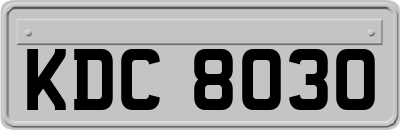 KDC 8030